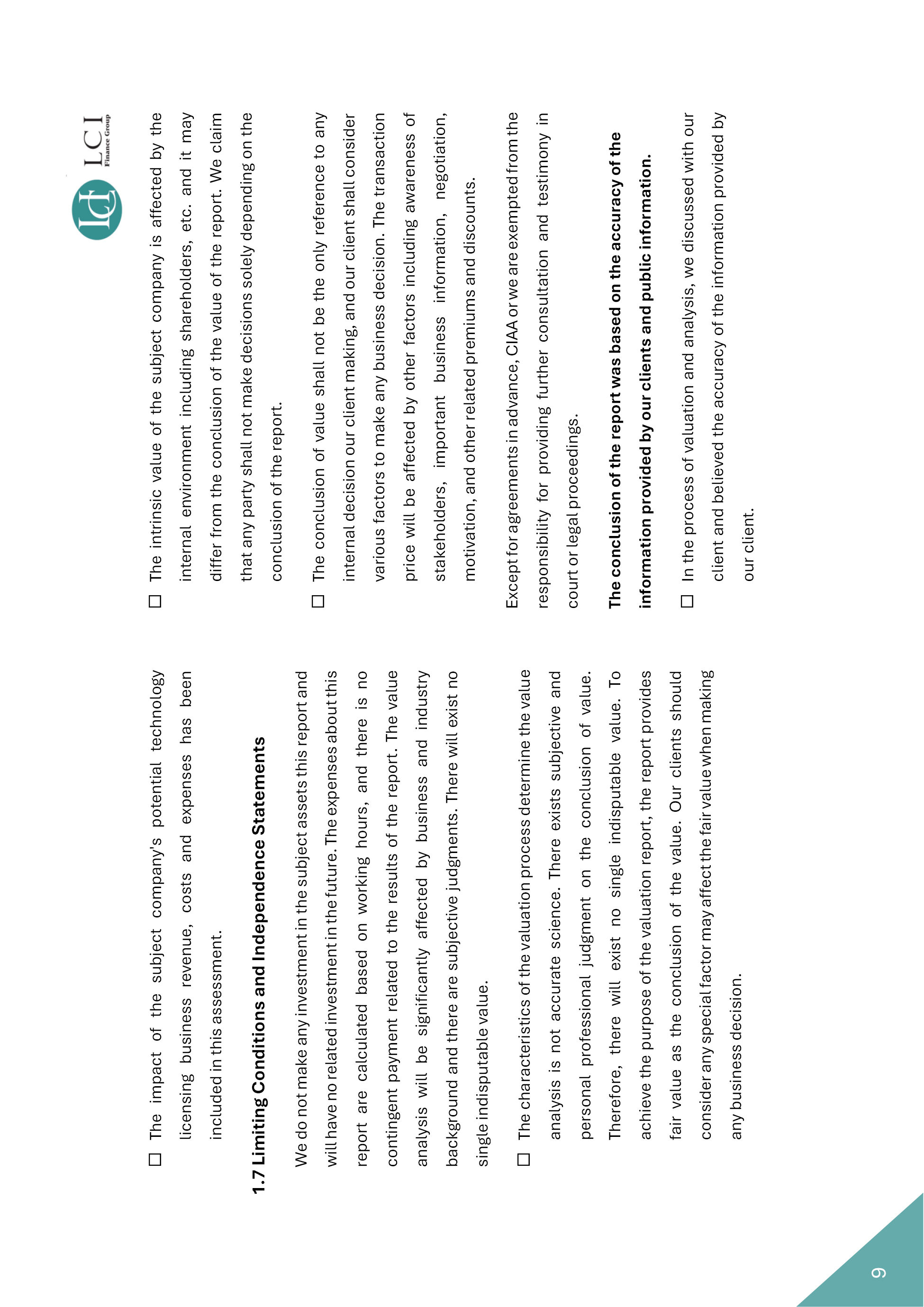 LCI
Finance Group

☐ The impact of the subject company's potential technology licensing business revenue, costs and expenses has been included in this assessment.

**1.7 Limiting Conditions and Independence Statements**

We do not make any investment in the subject assets this report and will have no related investment in the future. The expenses about this report are calculated based on working hours, and there is no contingent payment related to the results of the report. The value analysis will be significantly affected by business and industry background and there are subjective judgments. There will exist no single indisputable value.

☐ The characteristics of the valuation process determine the value analysis is not accurate science. There exists subjective and personal professional judgment on the conclusion of value. Therefore, there will exist no single indisputable value. To achieve the purpose of the valuation report, the report provides fair value as the conclusion of the value. Our clients should consider any special factor may affect the fair value when making any business decision.

☐ The intrinsic value of the subject company is affected by the internal environment including shareholders, etc. and it may differ from the conclusion of the value of the report. We claim that any party shall not make decisions solely depending on the conclusion of the report.

☐ The conclusion of value shall not be the only reference to any internal decision our client making, and our client shall consider various factors to make any business decision. The transaction price will be affected by other factors including awareness of stakeholders, important business information, negotiation, motivation, and other related premiums and discounts.

Except for agreements in advance, CIAA or we are exempted from the responsibility for providing further consultation and testimony in court or legal proceedings.

**The conclusion of the report was based on the accuracy of the information provided by our clients and public information.**

☐ In the process of valuation and analysis, we discussed with our client and believed the accuracy of the information provided by our client.

9